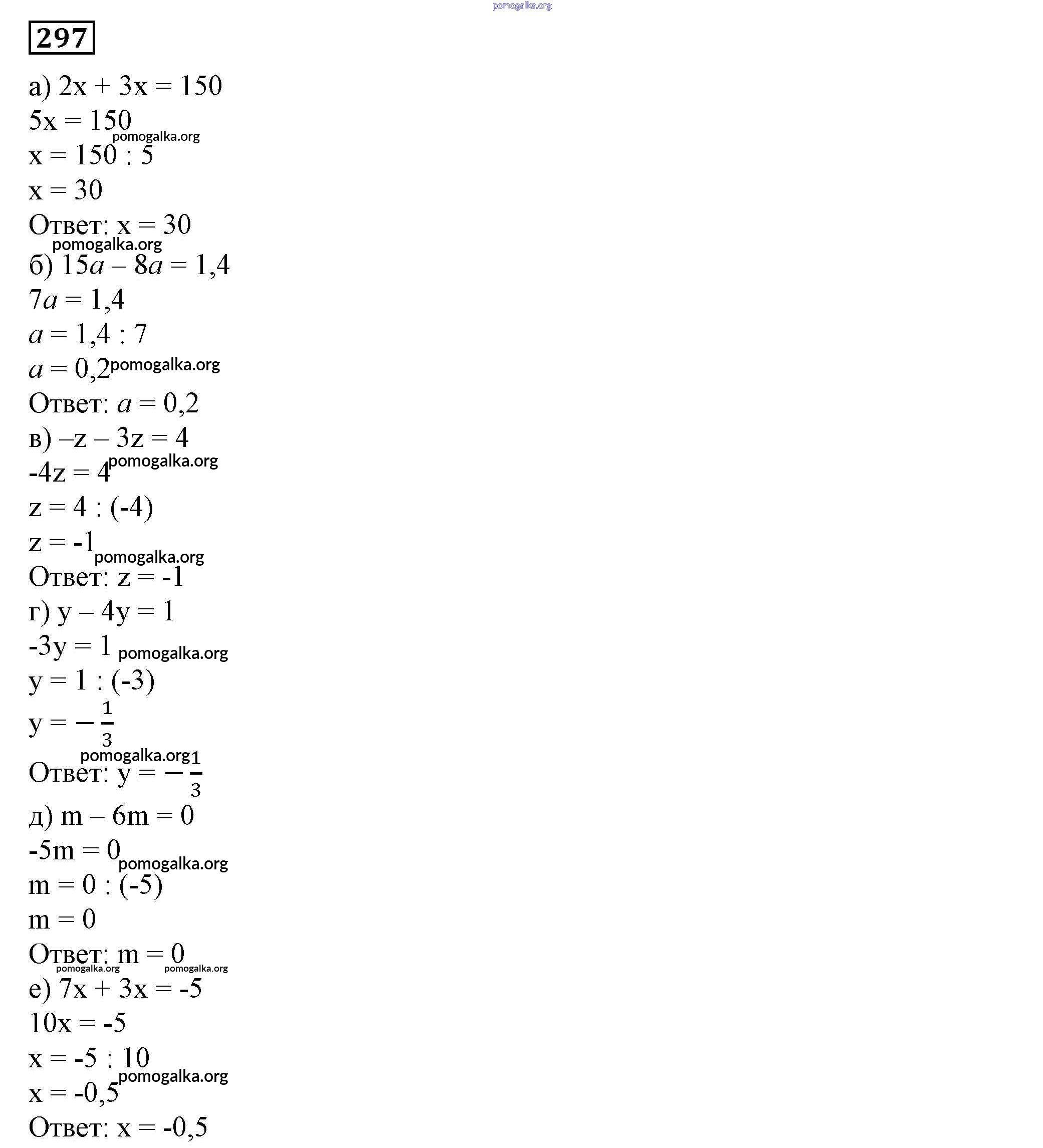 pomogalka.org

297

а) $2x + 3x = 150$
$5x = 150$
pomogalka.org
$x = 150 : 5$
$x = 30$
Ответ: $x = 30$
pomogalka.org
б) $15a - 8a = 1,4$
$7a = 1,4$
$a = 1,4 : 7$
$a = 0,2$ pomogalka.org
Ответ: $a = 0,2$
в) $-z - 3z = 4$
$-4z = 4$ pomogalka.org
$z = 4 : (-4)$
$z = -1$
pomogalka.org
Ответ: $z = -1$
г) $y - 4y = 1$
$-3y = 1$ pomogalka.org
$y = 1 : (-3)$
$y = -\frac{1}{3}$
pomogalka.org
Ответ: $y = -\frac{1}{3}$
д) $m - 6m = 0$
$-5m = 0$
pomogalka.org
$m = 0 : (-5)$
$m = 0$
Ответ: $m = 0$
pomogalka.org pomogalka.org
е) $7x + 3x = -5$
$10x = -5$
$x = -5 : 10$
pomogalka.org
$x = -0,5$
Ответ: $x = -0,5$